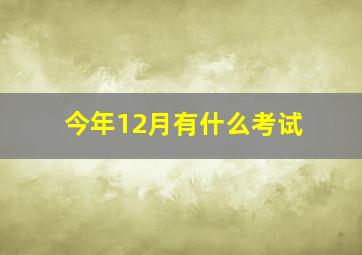 今年12月有什么考试